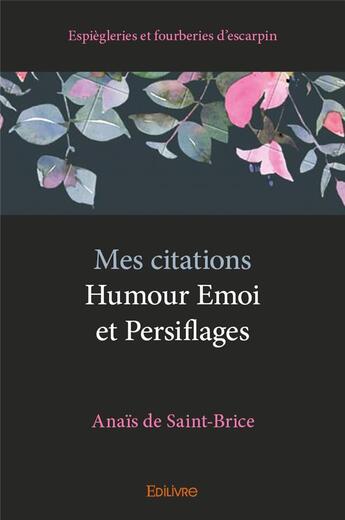 Espiègleries et fourberies d'escarpin

Mes citations
Humour Emoi
et Persiflages

Anaïs de Saint-Brice

EDILIVRE